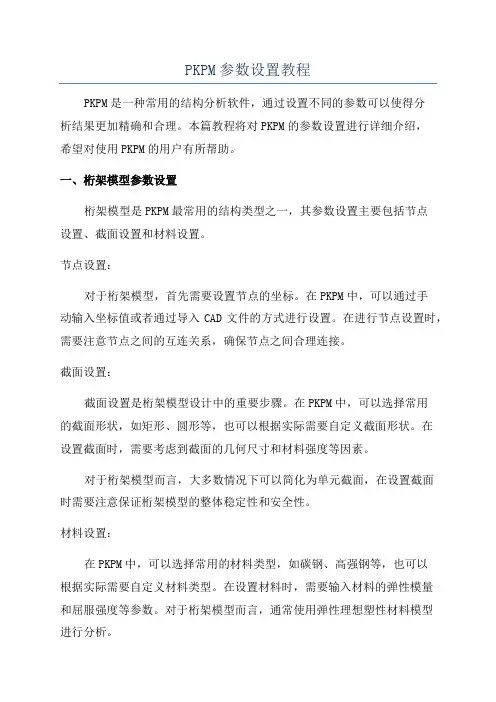 PKPM参数设置教程

PKPM是一种常用的结构分析软件，通过设置不同的参数可以使得分析结果更加精确和合理。本篇教程将对PKPM的参数设置进行详细介绍，希望对使用PKPM的用户有所帮助。

一、桁架模型参数设置

桁架模型是PKPM最常用的结构类型之一，其参数设置主要包括节点设置、截面设置和材料设置。

节点设置：

对于桁架模型，首先需要设置节点的坐标。在PKPM中，可以通过手动输入坐标值或者通过导入CAD文件的方式进行设置。在进行节点设置时，需要注意节点之间的互连关系，确保节点之间合理连接。

截面设置：

截面设置是桁架模型设计中的重要步骤。在PKPM中，可以选择常用的截面形状，如矩形、圆形等，也可以根据实际需要自定义截面形状。在设置截面时，需要考虑到截面的几何尺寸和材料强度等因素。

对于桁架模型而言，大多数情况下可以简化为单元截面，在设置截面时需要注意保证桁架模型的整体稳定性和安全性。

材料设置：

在PKPM中，可以选择常用的材料类型，如碳钢、高强钢等，也可以根据实际需要自定义材料类型。在设置材料时，需要输入材料的弹性模量和屈服强度等参数。对于桁架模型而言，通常使用弹性理想塑性材料模型进行分析。